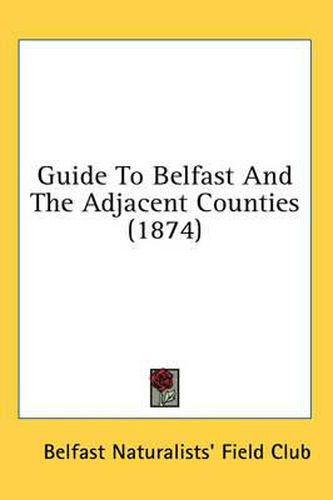 Guide To Belfast And The Adjacent Counties (1874)

Belfast Naturalists' Field Club